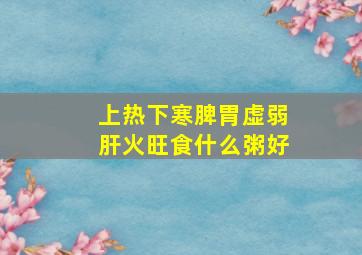 上热下寒脾胃虚弱
肝火旺食什么粥好